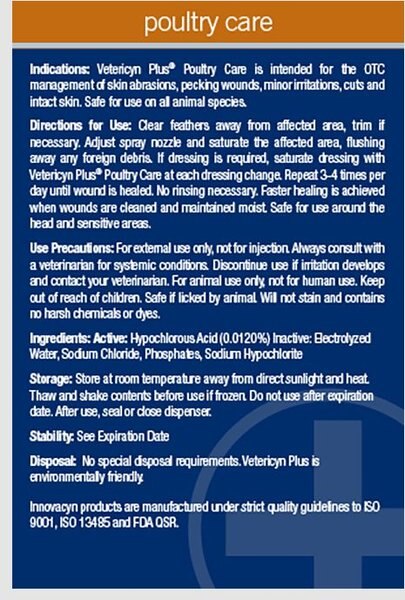 poultry care

Indications: Vetericyn Plus® Poultry Care is intended for the OTC management of skin abrasions, pecking wounds, minor irritations, cuts and intact skin. Safe for use on all animal species.

Directions for Use: Clear feathers away from affected area, trim if necessary. Adjust spray nozzle and saturate the affected area, flushing away any foreign debris. If dressing is required, saturate dressing with Vetericyn Plus® Poultry Care at each dressing change. Repeat 3-4 times per day until wound is healed. No rinsing necessary. Faster healing is achieved when wounds are cleaned and maintained moist. Safe for use around the head and sensitive areas.

Use Precautions: For external use only, not for injection. Always consult with a veterinarian for systemic conditions. Discontinue use if irritation develops and contact your veterinarian. For animal use only, not for human use. Keep out of reach of children. Safe if licked by animal. Will not stain and contains no harsh chemicals or dyes.

Ingredients: Active: Hypochlorous Acid (0.0120%) Inactive: Electrolyzed Water, Sodium Chloride, Phosphates, Sodium Hypochlorite

Storage: Store at room temperature away from direct sunlight and heat. Thaw and shake contents before use if frozen. Do not use after expiration date. After use, seal or close dispenser.

Stability: See Expiration Date

Disposal: No special disposal requirements. Vetericyn Plus is environmentally friendly.

Innovacyn products are manufactured under strict quality guidelines to ISO 9001, ISO 13485 and FDA QSR.